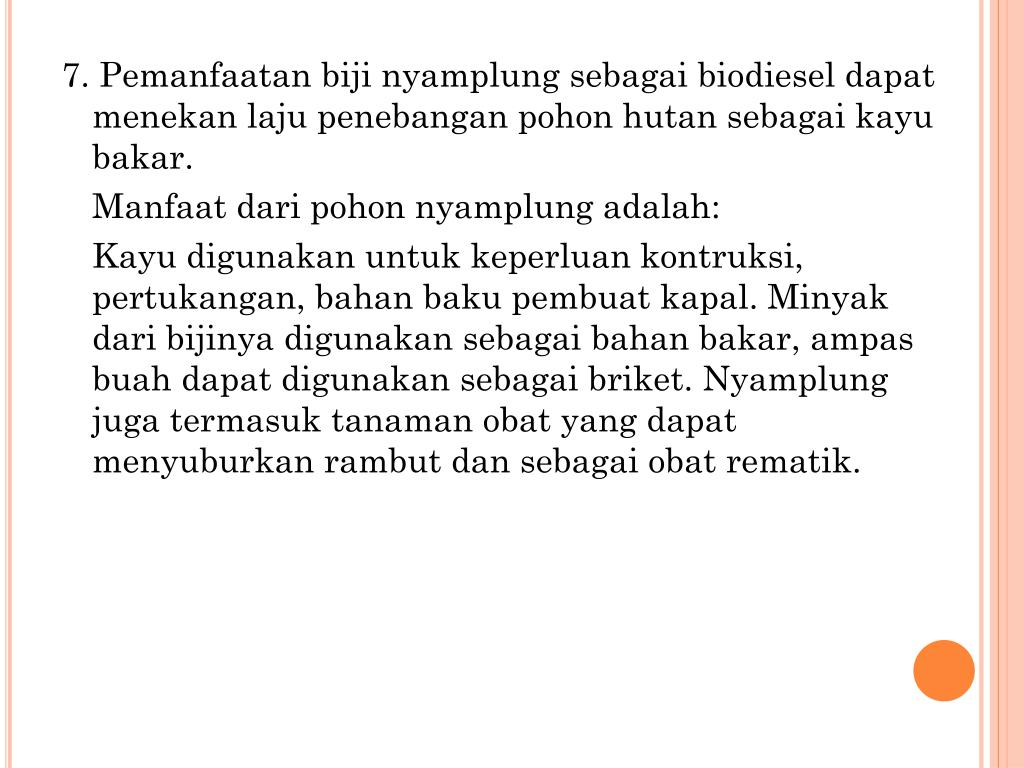 7. Pemanfaatan biji nyamplung sebagai biodiesel dapat menekan laju penebangan pohon hutan sebagai kayu bakar.

Manfaat dari pohon nyamplung adalah:

Kayu digunakan untuk keperluan kontruksi, pertukangan, bahan baku pembuat kapal. Minyak dari bijinya digunakan sebagai bahan bakar, ampas buah dapat digunakan sebagai briket. Nyamplung juga termasuk tanaman obat yang dapat menyuburkan rambut dan sebagai obat rematik.